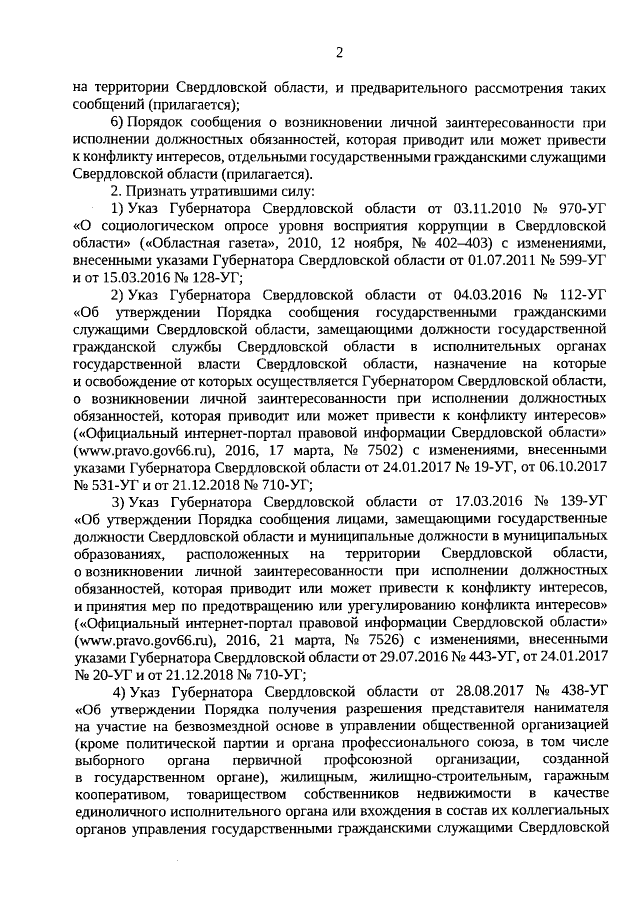 2

на территории Свердловской области, и предварительного рассмотрения таких сообщений (прилагается);

6) Порядок сообщения о возникновении личной заинтересованности при исполнении должностных обязанностей, которая приводит или может привести к конфликту интересов, отдельными государственными гражданскими служащими Свердловской области (прилагается).

2. Признать утратившими силу:

1) Указ Губернатора Свердловской области от 03.11.2010 № 970-УГ «О социологическом опросе уровня восприятия коррупции в Свердловской области» («Областная газета», 2010, 12 ноября, № 402–403) с изменениями, внесенными указами Губернатора Свердловской области от 01.07.2011 № 599-УГ и от 15.03.2016 № 128-УГ;

2) Указ Губернатора Свердловской области от 04.03.2016 № 112-УГ «Об утверждении Порядка сообщения государственными гражданскими служащими Свердловской области, замещающими должности государственной гражданской службы Свердловской области в исполнительных органах государственной власти Свердловской области, назначение на которые и освобождение от которых осуществляется Губернатором Свердловской области, о возникновении личной заинтересованности при исполнении должностных обязанностей, которая приводит или может привести к конфликту интересов» («Официальный интернет-портал правовой информации Свердловской области» (www.pravo.gov66.ru), 2016, 17 марта, № 7502) с изменениями, внесенными указами Губернатора Свердловской области от 24.01.2017 № 19-УГ, от 06.10.2017 № 531-УГ и от 21.12.2018 № 710-УГ;

3) Указ Губернатора Свердловской области от 17.03.2016 № 139-УГ «Об утверждении Порядка сообщения лицами, замещающими государственные должности Свердловской области и муниципальные должности в муниципальных образованиях, расположенных на территории Свердловской области, о возникновении личной заинтересованности при исполнении должностных обязанностей, которая приводит или может привести к конфликту интересов, и принятия мер по предотвращению или урегулированию конфликта интересов» («Официальный интернет-портал правовой информации Свердловской области» (www.pravo.gov66.ru), 2016, 21 марта, № 7526) с изменениями, внесенными указами Губернатора Свердловской области от 29.07.2016 № 443-УГ, от 24.01.2017 № 20-УГ и от 21.12.2018 № 710-УГ;

4) Указ Губернатора Свердловской области от 28.08.2017 № 438-УГ «Об утверждении Порядка получения разрешения представителя нанимателя на участие на безвозмездной основе в управлении общественной организацией (кроме политической партии и органа профессионального союза, в том числе выборного органа первичной профсоюзной организации, созданной в государственном органе), жилищным, жилищно-строительным, гаражным кооперативом, товариществом собственников недвижимости в качестве единоличного исполнительного органа или вхождения в состав их коллегиальных органов управления государственными гражданскими служащими Свердловской